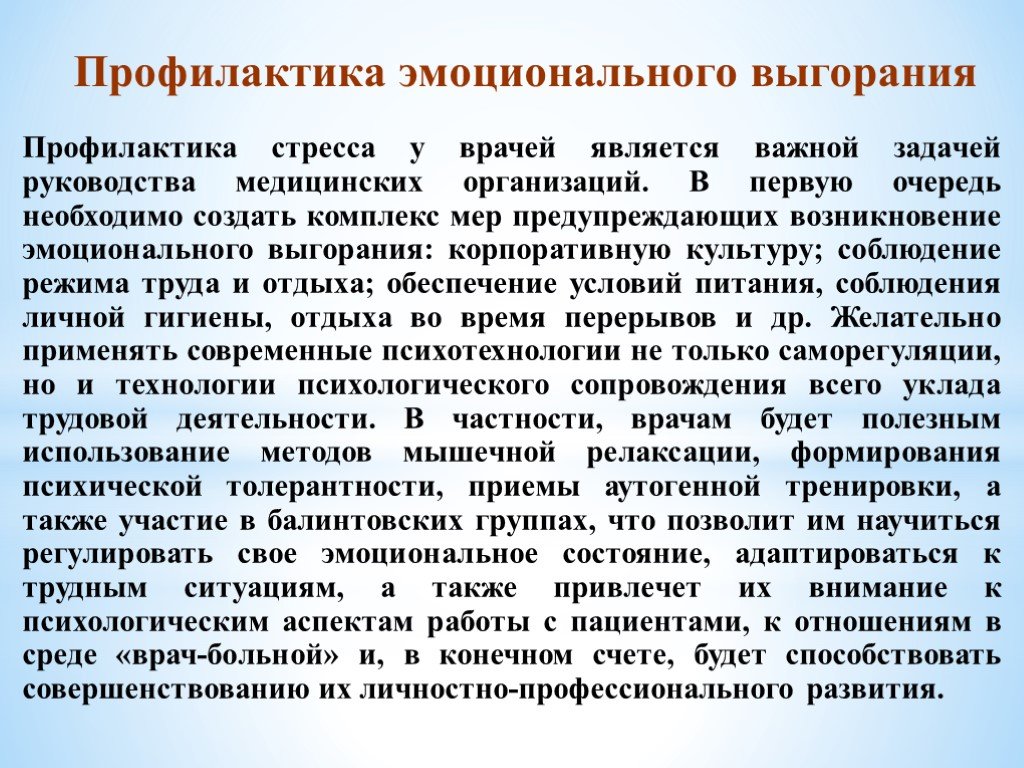 Профилактика эмоционального выгорания

Профилактика стресса у врачей является важной задачей руководства медицинских организаций. В первую очередь необходимо создать комплекс мер предупреждающих возникновение эмоционального выгорания: корпоративную культуру; соблюдение режима труда и отдыха; обеспечение условий питания, соблюдения личной гигиены, отдыха во время перерывов и др. Желательно применять современные психотехнологии не только саморегуляции, но и технологии психологического сопровождения всего уклада трудовой деятельности. В частности, врачам будет полезным использование методов мышечной релаксации, формирования психической толерантности, приемы аутогенной тренировки, а также участие в балинтовских группах, что позволит им научиться регулировать свое эмоциональное состояние, адаптироваться к трудным ситуациям, а также привлечет их внимание к психологическим аспектам работы с пациентами, к отношениям в среде «врач-больной» и, в конечном счете, будет способствовать совершенствованию их личностно-профессионального развития.